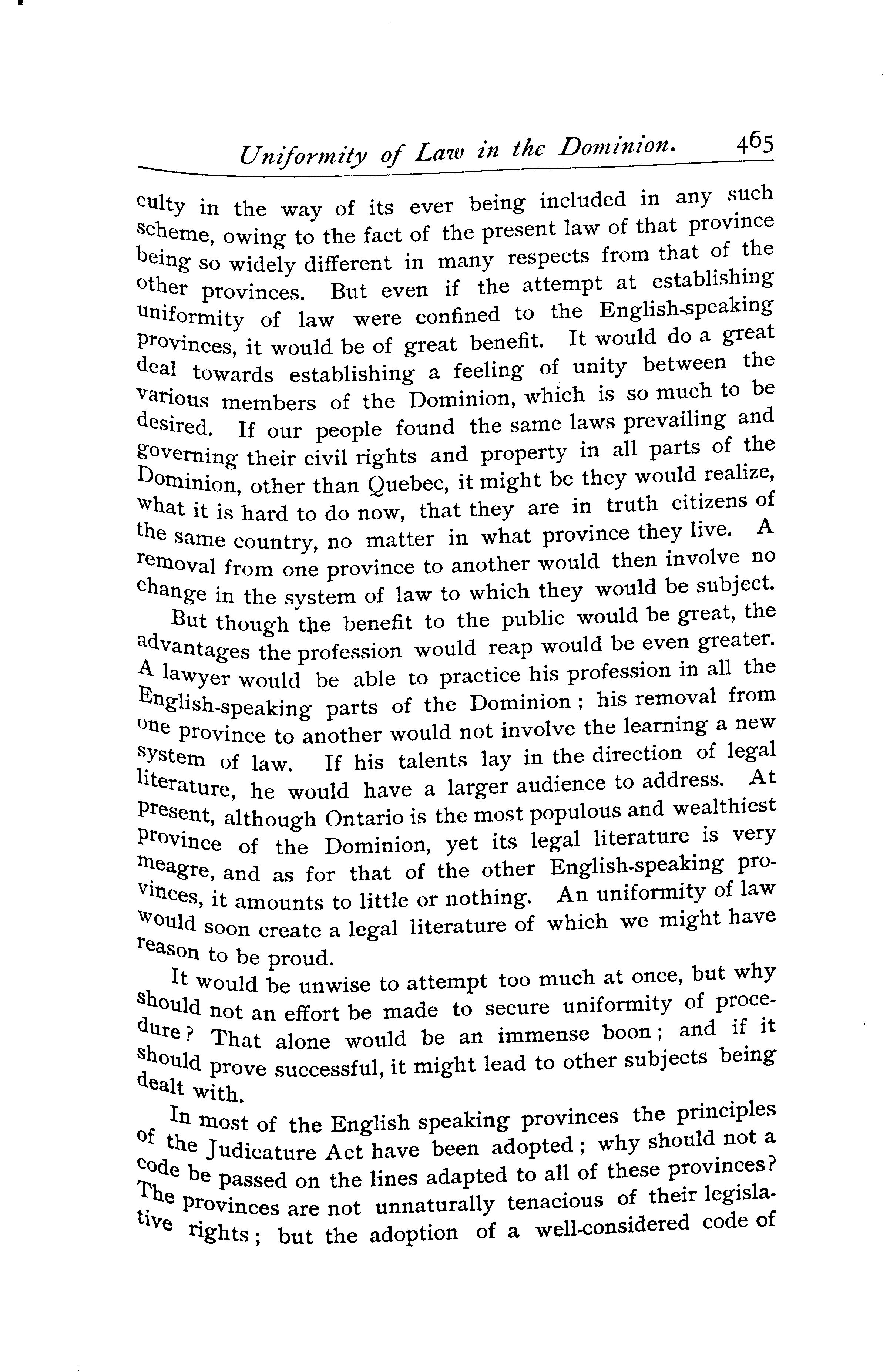 Uniformity of Law in the Dominion. 465

culty in the way of its ever being included in any such scheme, owing to the fact of the present law of that province being so widely different in many respects from that of the other provinces. But even if the attempt at establishing uniformity of law were confined to the English-speaking provinces, it would be of great benefit. It would do a great deal towards establishing a feeling of unity between the various members of the Dominion, which is so much to be desired. If our people found the same laws prevailing and governing their civil rights and property in all parts of the Dominion, other than Quebec, it might be they would realize, what it is hard to do now, that they are in truth citizens of the same country, no matter in what province they live. A removal from one province to another would then involve no change in the system of law to which they would be subject.

But though the benefit to the public would be great, the advantages the profession would reap would be even greater. A lawyer would be able to practice his profession in all the English-speaking parts of the Dominion; his removal from one province to another would not involve the learning a new system of law. If his talents lay in the direction of legal literature, he would have a larger audience to address. At present, although Ontario is the most populous and wealthiest province of the Dominion, yet its legal literature is very meagre, and as for that of the other English-speaking provinces, it amounts to little or nothing. An uniformity of law would soon create a legal literature of which we might have reason to be proud.

It would be unwise to attempt too much at once, but why should not an effort be made to secure uniformity of procedure? That alone would be an immense boon; and if it should prove successful, it might lead to other subjects being dealt with.

In most of the English speaking provinces the principles of the Judicature Act have been adopted; why should not a code be passed on the lines adapted to all of these provinces? The provinces are not unnaturally tenacious of their legislative rights; but the adoption of a well-considered code of